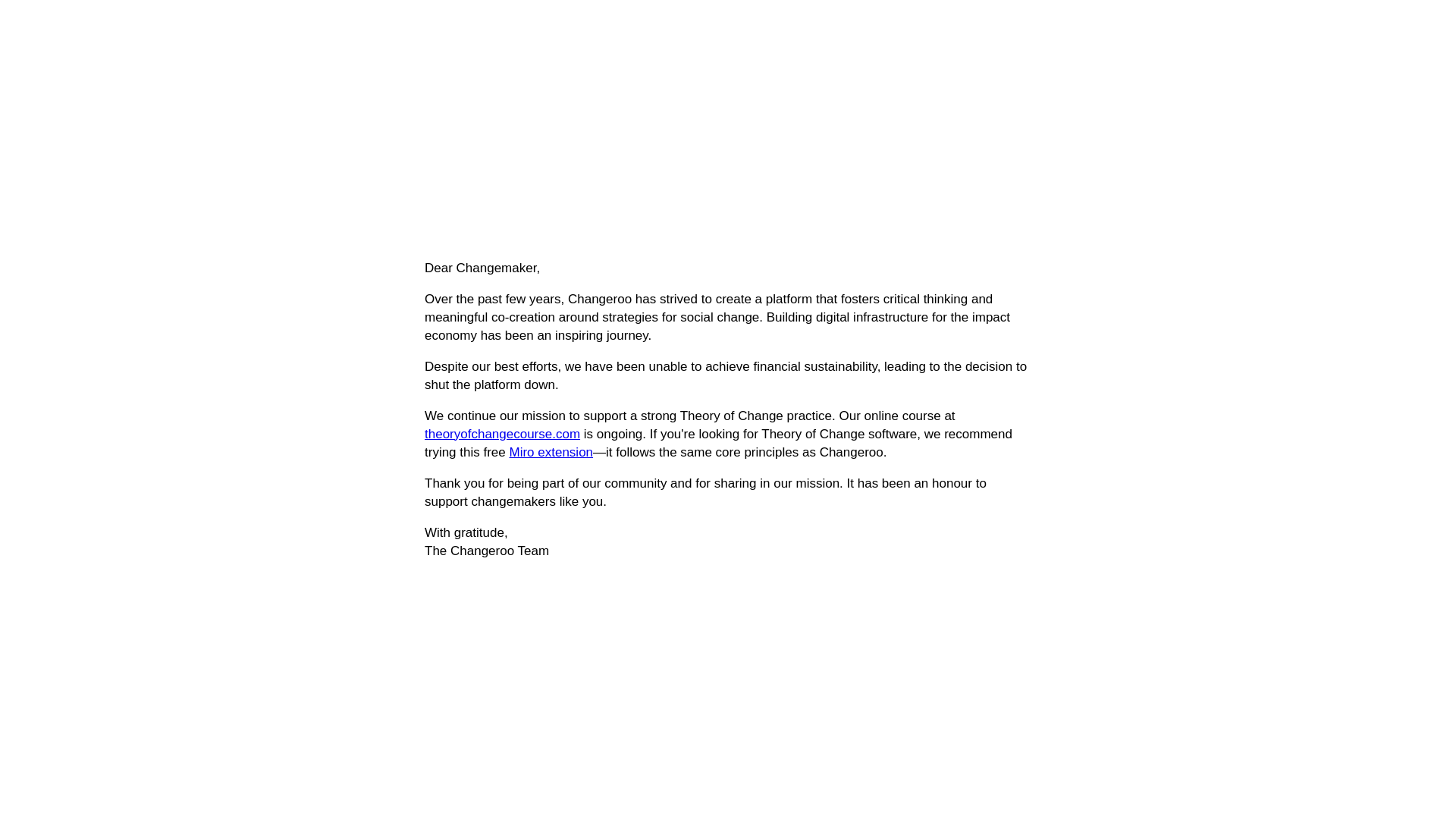 Dear Changemaker,

Over the past few years, Changeroo has strived to create a platform that fosters critical thinking and meaningful co-creation around strategies for social change. Building digital infrastructure for the impact economy has been an inspiring journey.

Despite our best efforts, we have been unable to achieve financial sustainability, leading to the decision to shut the platform down.

We continue our mission to support a strong Theory of Change practice. Our online course at theoryofchangecourse.com is ongoing. If you're looking for Theory of Change software, we recommend trying this free Miro extension—it follows the same core principles as Changeroo.

Thank you for being part of our community and for sharing in our mission. It has been an honour to support changemakers like you.

With gratitude,
The Changeroo Team